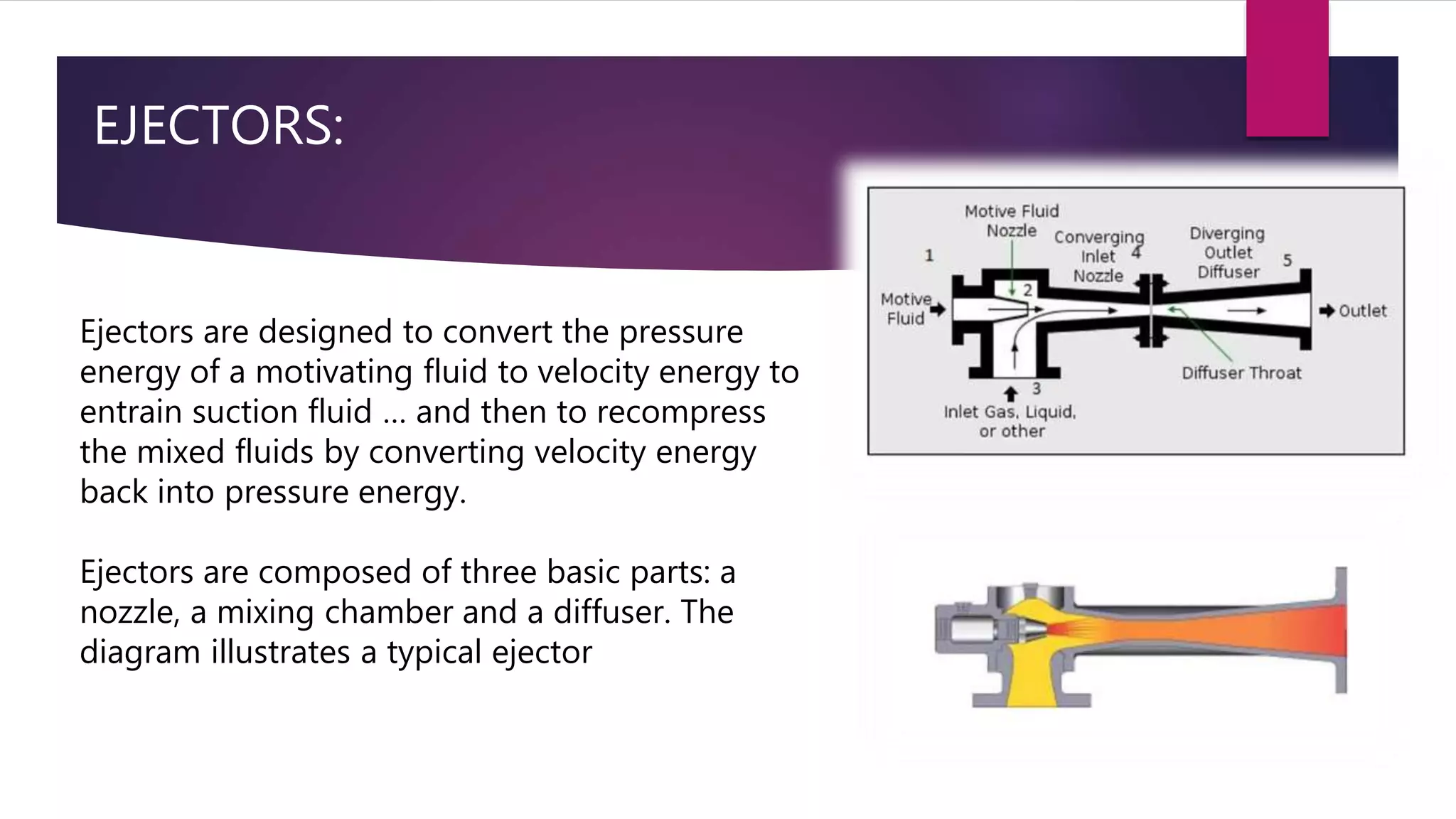 EJECTORS:

Ejectors are designed to convert the pressure energy of a motivating fluid to velocity energy to entrain suction fluid … and then to recompress the mixed fluids by converting velocity energy back into pressure energy.

Ejectors are composed of three basic parts: a nozzle, a mixing chamber and a diffuser. The diagram illustrates a typical ejector

Motive Fluid Nozzle
Converging Inlet Nozzle
Diverging Outlet Diffuser
1
2
3
4
5
Motive Fluid
Outlet
Diffuser Throat
Inlet Gas, Liquid, or other